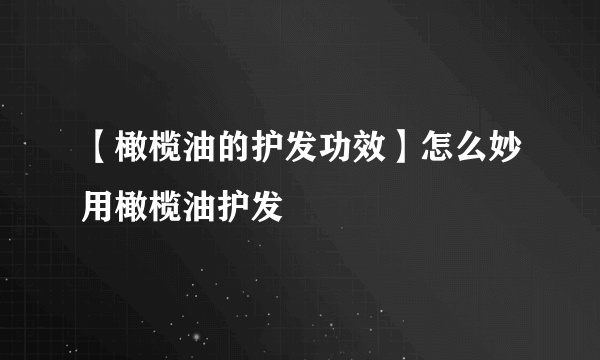 【橄榄油的护发功效】怎么妙用橄榄油护发